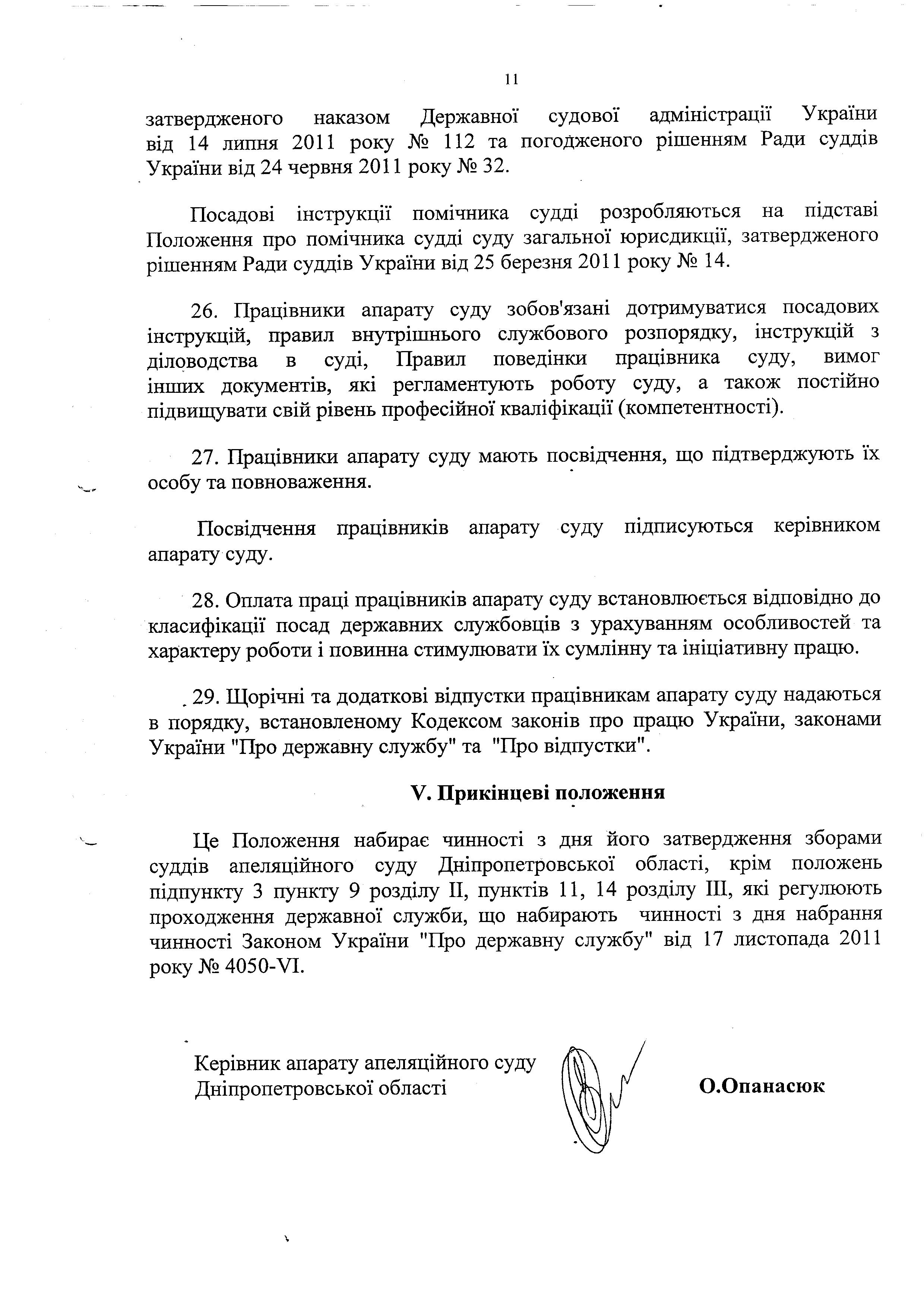 11

затвердженого наказом Державної судової адміністрації України від 14 липня 2011 року № 112 та погодженого рішенням Ради суддів України від 24 червня 2011 року № 32.

Посадові інструкції помічника судді розробляються на підставі Положення про помічника судді суду загальної юрисдикції, затвердженого рішенням Ради суддів України від 25 березня 2011 року № 14.

26. Працівники апарату суду зобов'язані дотримуватися посадових інструкцій, правил внутрішнього службового розпорядку, інструкцій з діловодства в суді, Правил поведінки працівника суду, вимог інших документів, які регламентують роботу суду, а також постійно підвищувати свій рівень професійної кваліфікації (компетентності).

27. Працівники апарату суду мають посвідчення, що підтверджують їх особу та повноваження.

Посвідчення працівників апарату суду підписуються керівником апарату суду.

28. Оплата праці працівників апарату суду встановлюється відповідно до класифікації посад державних службовців з урахуванням особливостей та характеру роботи і повинна стимулювати їх сумлінну та ініціативну працю.

29. Щорічні та додаткові відпустки працівникам апарату суду надаються в порядку, встановленому Кодексом законів про працю України, законами України "Про державну службу" та "Про відпустки".

V. Прикінцеві положення

Це Положення набирає чинності з дня його затвердження зборами суддів апеляційного суду Дніпропетровської області, крім положень підпункту 3 пункту 9 розділу II, пунктів 11, 14 розділу III, які регулюють проходження державної служби, що набирають чинності з дня набрання чинності Законом України "Про державну службу" від 17 листопада 2011 року № 4050-VI.

Керівник апарату апеляційного суду Дніпропетровської області

О.Опанасюк